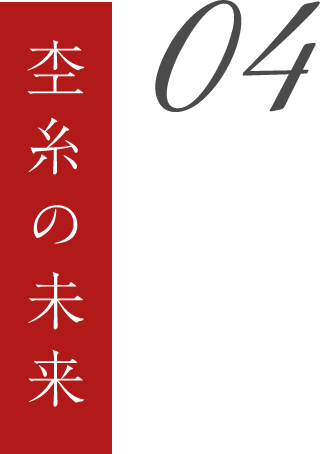 杢糸の未来

04